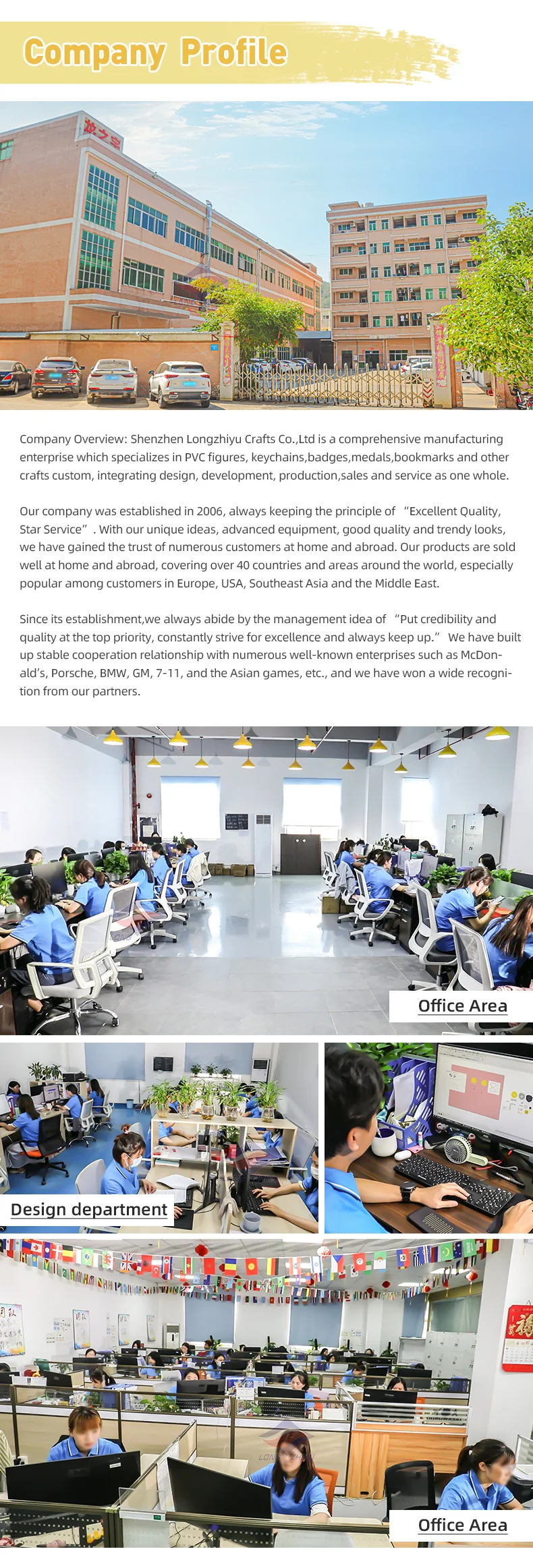 Company Profile

Company Overview: Shenzhen Longzhiyu Crafts Co.,Ltd is a comprehensive manufacturing enterprise which specializes in PVC figures, keychains,badges,medals,bookmarks and other crafts custom, integrating design, development, production,sales and service as one whole.

Our company was established in 2006, always keeping the principle of "Excellent Quality, Star Service". With our unique ideas, advanced equipment, good quality and trendy looks, we have gained the trust of numerous customers at home and abroad. Our products are sold well at home and abroad, covering over 40 countries and areas around the world, especially popular among customers in Europe, USA, Southeast Asia and the Middle East.

Since its establishment,we always abide by the management idea of "Put credibility and quality at the top priority, constantly strive for excellence and always keep up." We have built up stable cooperation relationship with numerous well-known enterprises such as McDonald's, Porsche, BMW, GM, 7-11, and the Asian games, etc., and we have won a wide recognition from our partners.

Office Area

Design department

Office Area